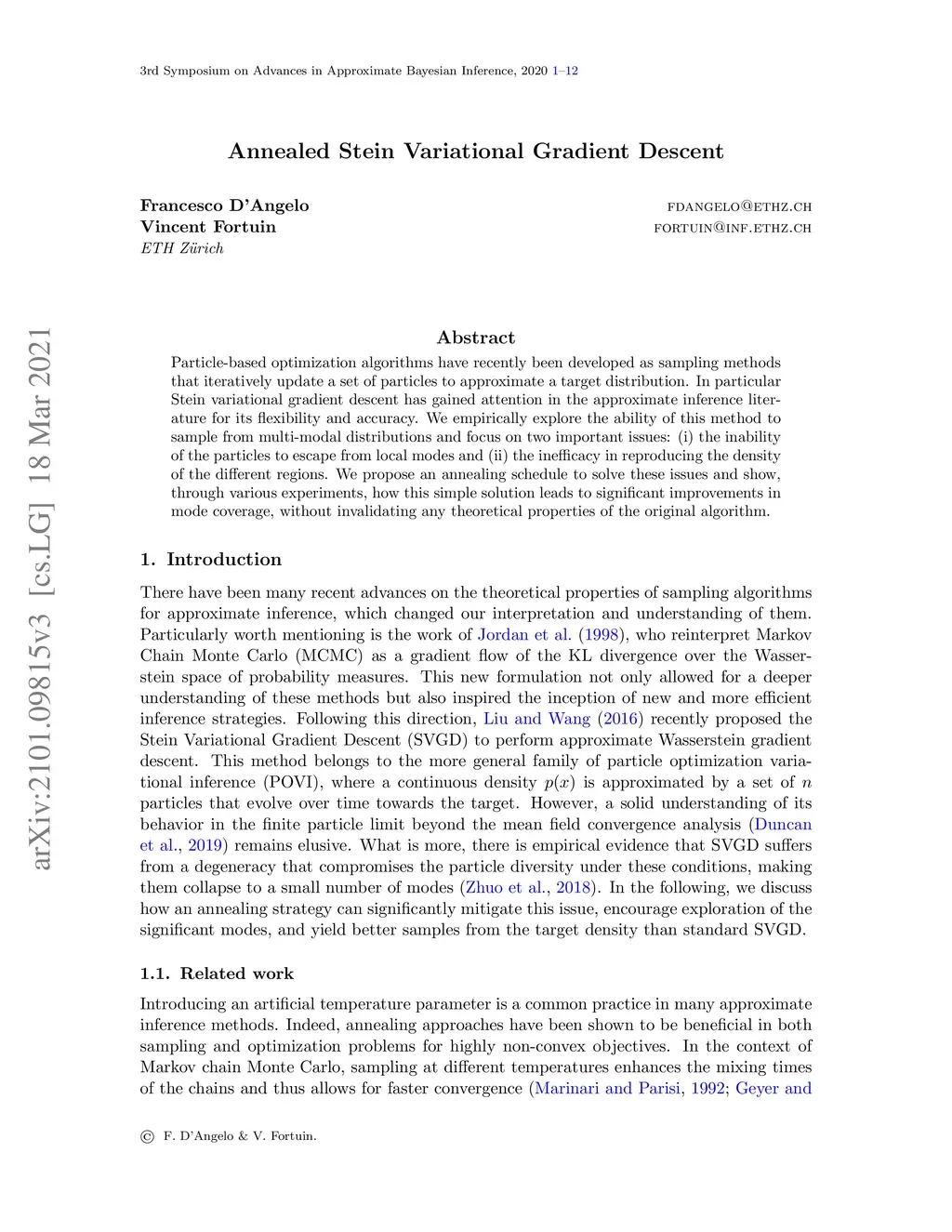 3rd Symposium on Advances in Approximate Bayesian Inference, 2020 1–12

Annealed Stein Variational Gradient Descent

Francesco D'Angelo FDANGELO@ETHZ.CH
Vincent Fortuin FORTUIN@INF.ETHZ.CH
ETH Zürich

arXiv:2101.09815v3 [cs.LG] 18 Mar 2021

Abstract

Particle-based optimization algorithms have recently been developed as sampling methods that iteratively update a set of particles to approximate a target distribution. In particular Stein variational gradient descent has gained attention in the approximate inference literature for its flexibility and accuracy. We empirically explore the ability of this method to sample from multi-modal distributions and focus on two important issues: (i) the inability of the particles to escape from local modes and (ii) the inefficacy in reproducing the density of the different regions. We propose an annealing schedule to solve these issues and show, through various experiments, how this simple solution leads to significant improvements in mode coverage, without invalidating any theoretical properties of the original algorithm.

1. Introduction

There have been many recent advances on the theoretical properties of sampling algorithms for approximate inference, which changed our interpretation and understanding of them. Particularly worth mentioning is the work of Jordan et al. (1998), who reinterpret Markov Chain Monte Carlo (MCMC) as a gradient flow of the KL divergence over the Wasserstein space of probability measures. This new formulation not only allowed for a deeper understanding of these methods but also inspired the inception of new and more efficient inference strategies. Following this direction, Liu and Wang (2016) recently proposed the Stein Variational Gradient Descent (SVGD) to perform approximate Wasserstein gradient descent. This method belongs to the more general family of particle optimization variational inference (POVI), where a continuous density $p(x)$ is approximated by a set of $n$ particles that evolve over time towards the target. However, a solid understanding of its behavior in the finite particle limit beyond the mean field convergence analysis (Duncan et al., 2019) remains elusive. What is more, there is empirical evidence that SVGD suffers from a degeneracy that compromises the particle diversity under these conditions, making them collapse to a small number of modes (Zhuo et al., 2018). In the following, we discuss how an annealing strategy can significantly mitigate this issue, encourage exploration of the significant modes, and yield better samples from the target density than standard SVGD.

1.1. Related work

Introducing an artificial temperature parameter is a common practice in many approximate inference methods. Indeed, annealing approaches have been shown to be beneficial in both sampling and optimization problems for highly non-convex objectives. In the context of Markov chain Monte Carlo, sampling at different temperatures enhances the mixing times of the chains and thus allows for faster convergence (Marinari and Parisi, 1992; Geyer and

© F. D'Angelo & V. Fortuin.